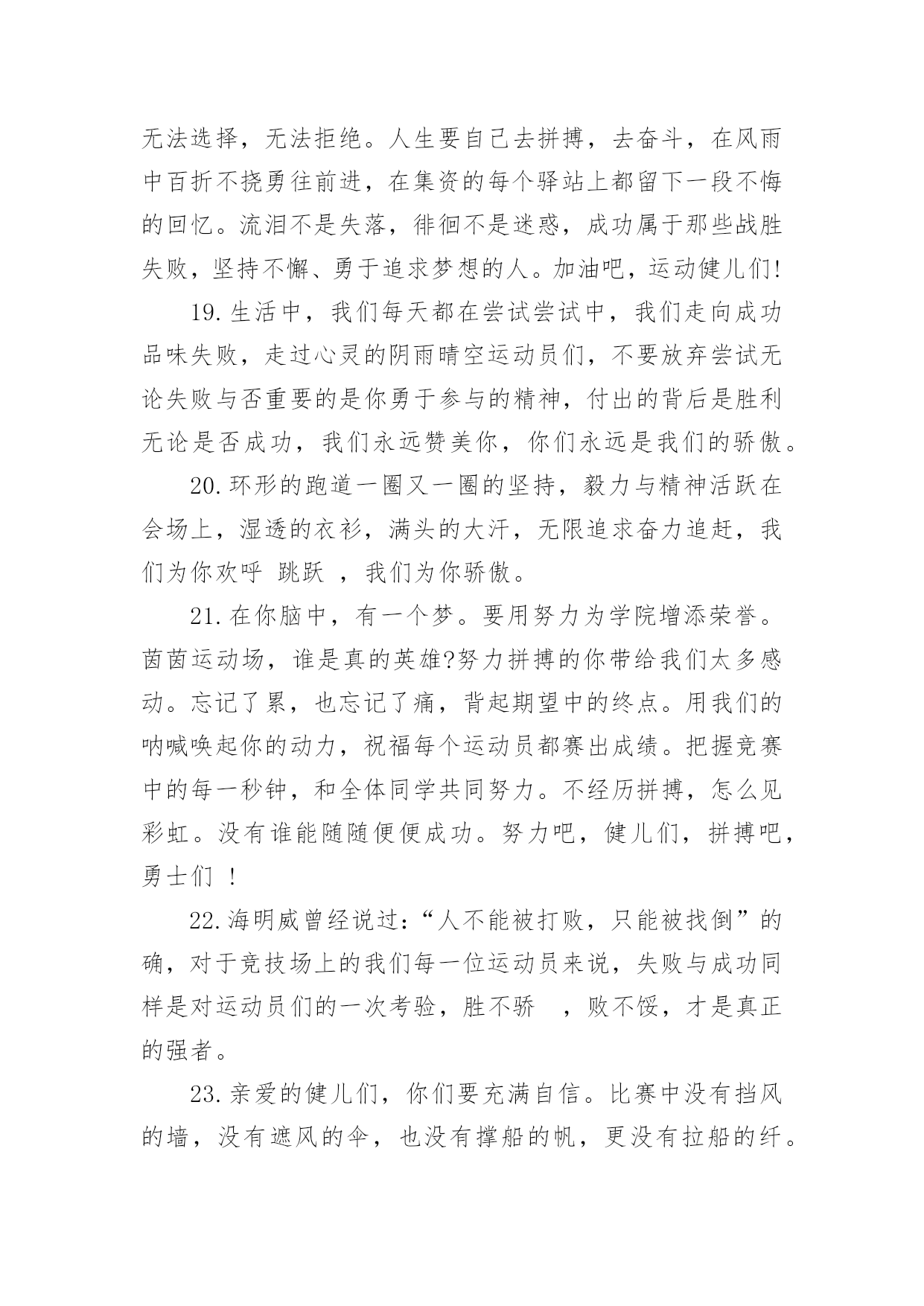 无法选择，无法拒绝。人生要自己去拼搏，去奋斗，在风雨中百折不挠勇往前进，在集资的每个驿站上都留下一段不悔的回忆。流泪不是失落，徘徊不是迷惑，成功属于那些战胜失败，坚持不懈、勇于追求梦想的人。加油吧，运动健儿们!

19.生活中，我们每天都在尝试尝试中，我们走向成功品味失败，走过心灵的阴雨晴空运动员们，不要放弃尝试无论失败与否重要的是你勇于参与的精神，付出的背后是胜利无论是否成功，我们永远赞美你，你们永远是我们的骄傲。

20.环形的跑道一圈又一圈的坚持，毅力与精神活跃在会场上，湿透的衣衫，满头的大汗，无限追求奋力追赶，我们为你欢呼 跳跃 ，我们为你骄傲。

21.在你脑中，有一个梦。要用努力为学院增添荣誉。茵茵运动场，谁是真的英雄?努力拼搏的你带给我们太多感动。忘记了累，也忘记了痛，背起期望中的终点。用我们的呐喊唤起你的动力，祝福每个运动员都赛出成绩。把握竞赛中的每一秒钟，和全体同学共同努力。不经历拼搏，怎么见彩虹。没有谁能随随便便成功。努力吧，健儿们，拼搏吧，勇士们 ！

22.海明威曾经说过：“人不能被打败，只能被找倒”的确，对于竞技场上的我们每一位运动员来说，失败与成功同样是对运动员们的一次考验，胜不骄 ，败不馁，才是真正的强者。

23.亲爱的健儿们，你们要充满自信。比赛中没有挡风的墙，没有遮风的伞，也没有撑船的帆，更没有拉船的纤。